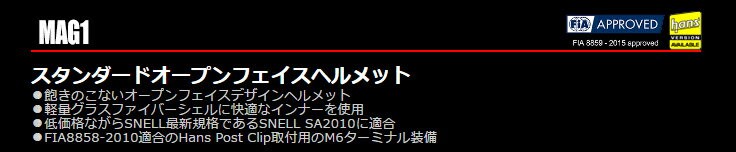 MAG1

FIA APPROVED

FIA 8858 - 2015 approved

hans VERSION AVAILABLE

スタンダードオープンフェイスヘルメット

●飽きのこないオープンフェイスデザインヘルメット
●軽量グラスファイバーシェルに快適なインナーを使用
●低価格ながらSNELL最新規格であるSNELL SA2010に適合
●FIA8858-2010適合のHans Post Clip取付用のM6ターミナル装備